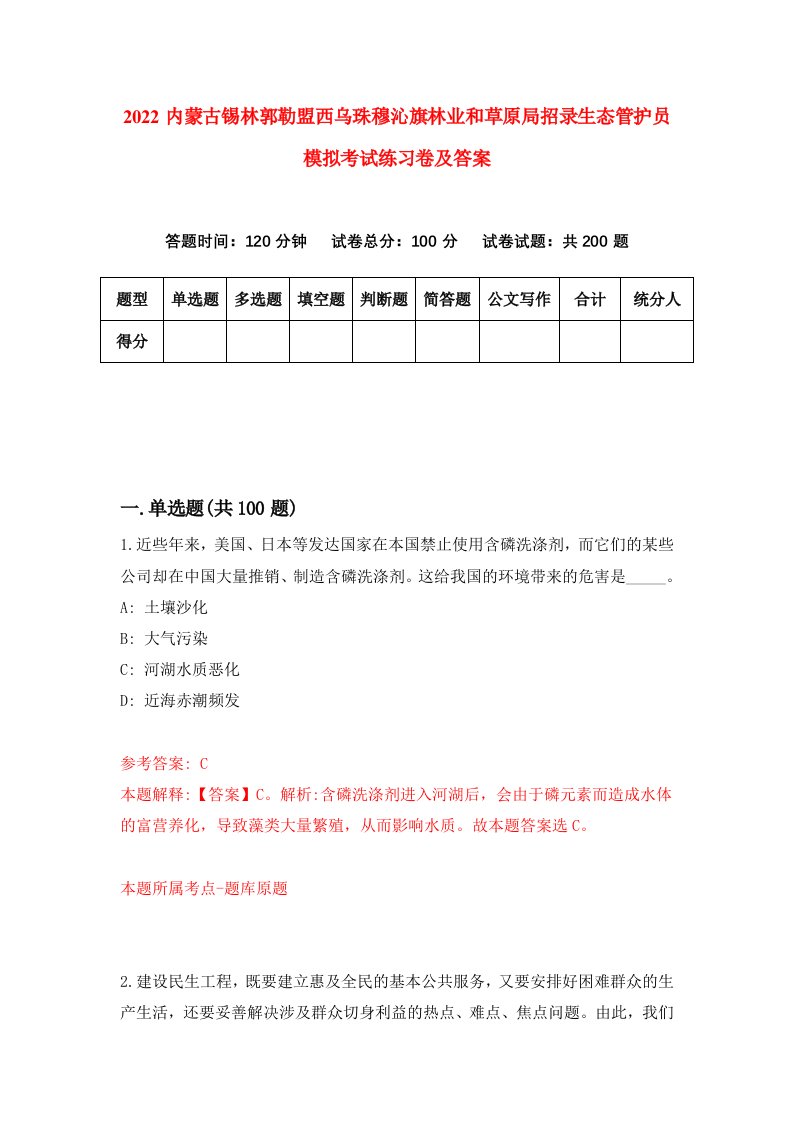 2022 内蒙古锡林郭勒盟西乌珠穆沁旗林业和草原局招录生态管护员模拟考试练习卷及答案

答题时间：120 分钟　试卷总分：100 分　试卷试题：共 200 题

| 题型 | 单选题 | 多选题 | 填空题 | 判断题 | 简答题 | 公文写作 | 合计 | 统分人 |
|---|---|---|---|---|---|---|---|---|
| 得分 | | | | | | | | |

一.单选题(共 100 题)

1.近些年来，美国、日本等发达国家在本国禁止使用含磷洗涤剂，而它们的某些公司却在中国大量推销、制造含磷洗涤剂。这给我国的环境带来的危害是_____。
A: 土壤沙化
B: 大气污染
C: 河湖水质恶化
D: 近海赤潮频发

参考答案: C
本题解释:【答案】C。解析:含磷洗涤剂进入河湖后，会由于磷元素而造成水体的富营养化，导致藻类大量繁殖，从而影响水质。故本题答案选 C。

本题所属考点-题库原题

2.建设民生工程，既要建立惠及全民的基本公共服务，又要安排好困难群众的生产生活，还要妥善解决涉及群众切身利益的热点、难点、焦点问题。由此，我们